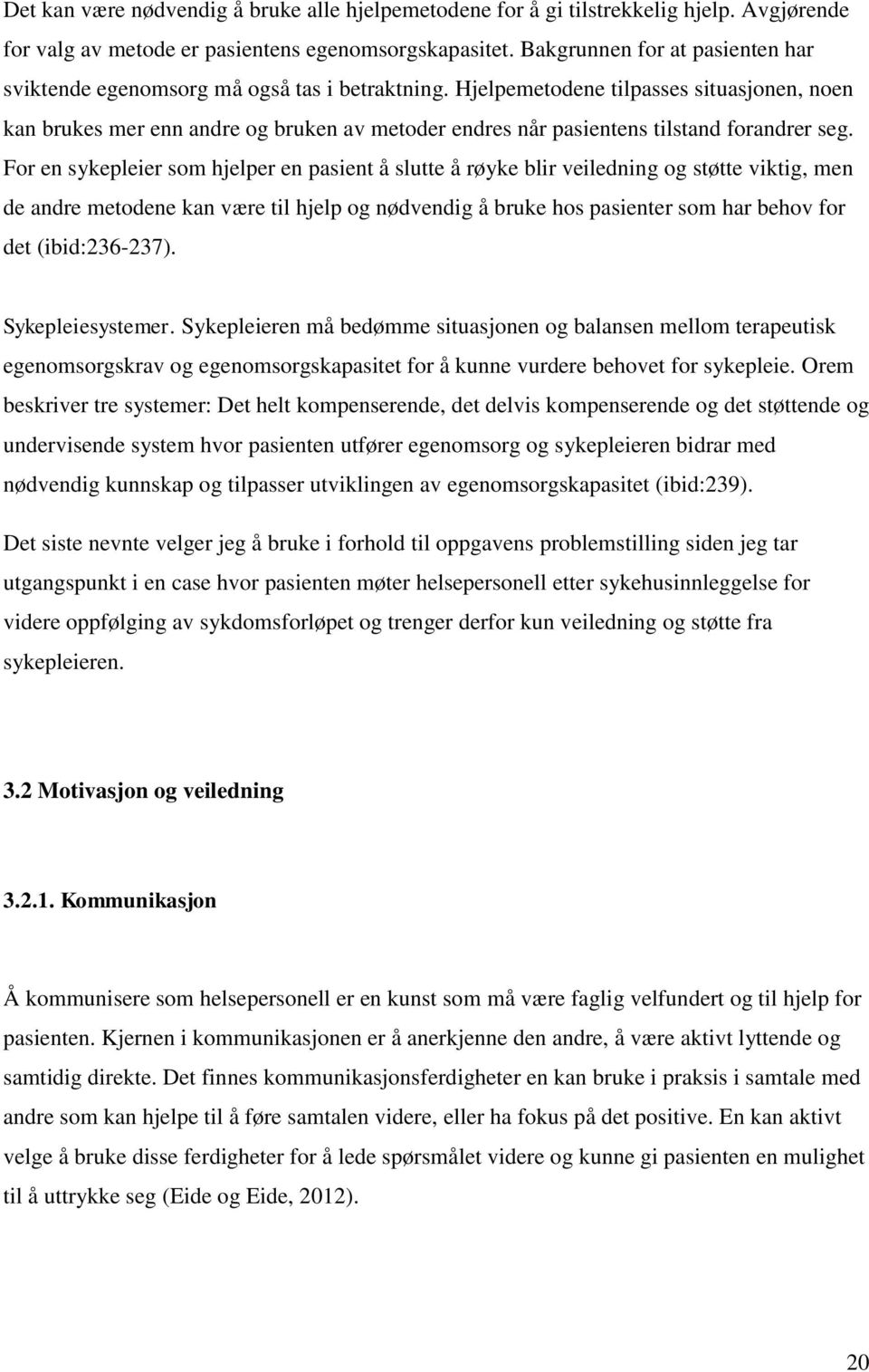 Det kan være nødvendig å bruke alle hjelpemetodene for å gi tilstrekkelig hjelp. Avgjørende for valg av metode er pasientens egenomsorgskapasitet. Bakgrunnen for at pasienten har sviktende egenomsorg må også tas i betraktning. Hjelpemetodene tilpasses situasjonen, noen kan brukes mer enn andre og bruken av metoder endres når pasientens tilstand forandrer seg. For en sykepleier som hjelper en pasient å slutte å røyke blir veiledning og støtte viktig, men de andre metodene kan være til hjelp og nødvendig å bruke hos pasienter som har behov for det (ibid:236-237).

Sykepleiesystemer. Sykepleieren må bedømme situasjonen og balansen mellom terapeutisk egenomsorgskrav og egenomsorgskapasitet for å kunne vurdere behovet for sykepleie. Orem beskriver tre systemer: Det helt kompenserende, det delvis kompenserende og det støttende og undervisende system hvor pasienten utfører egenomsorg og sykepleieren bidrar med nødvendig kunnskap og tilpasser utviklingen av egenomsorgskapasitet (ibid:239).

Det siste nevnte velger jeg å bruke i forhold til oppgavens problemstilling siden jeg tar utgangspunkt i en case hvor pasienten møter helsepersonell etter sykehusinnleggelse for videre oppfølging av sykdomsforløpet og trenger derfor kun veiledning og støtte fra sykepleieren.

3.2 Motivasjon og veiledning

3.2.1. Kommunikasjon

Å kommunisere som helsepersonell er en kunst som må være faglig velfundert og til hjelp for pasienten. Kjernen i kommunikasjonen er å anerkjenne den andre, å være aktivt lyttende og samtidig direkte. Det finnes kommunikasjonsferdigheter en kan bruke i praksis i samtale med andre som kan hjelpe til å føre samtalen videre, eller ha fokus på det positive. En kan aktivt velge å bruke disse ferdigheter for å lede spørsmålet videre og kunne gi pasienten en mulighet til å uttrykke seg (Eide og Eide, 2012).

20